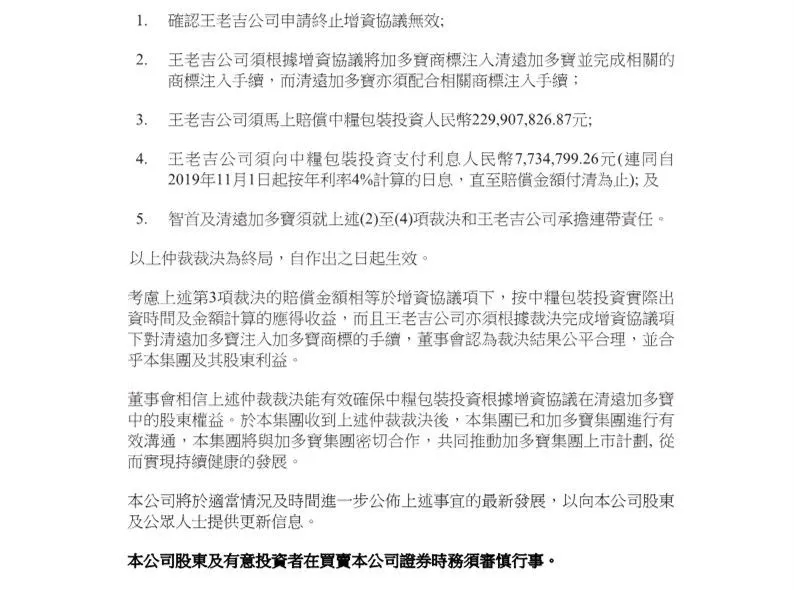 1. 確認王老吉公司申請終止增資協議無效;

2. 王老吉公司須根據增資協議將加多寶商標注入清遠加多寶並完成相關的商標注入手續，而清遠加多寶亦須配合相關商標注入手續；

3. 王老吉公司須馬上賠償中糧包裝投資人民幣229,907,826.87元;

4. 王老吉公司須向中糧包裝投資支付利息人民幣7,734,799.26元(連同自2019年11月1日起按年利率4%計算的日息，直至賠償金額付清為止); 及

5. 智首及清遠加多寶須就上述(2)至(4)項裁決和王老吉公司承擔連帶責任。

以上仲裁裁決為終局，自作出之日起生效。

考慮上述第3項裁決的賠償金額相等於增資協議項下，按中糧包裝投資實際出資時間及金額計算的應得收益，而且王老吉公司亦須根據裁決完成增資協議項下對清遠加多寶注入加多寶商標的手續，董事會認為裁決結果公平合理，並合乎本集團及其股東利益。

董事會相信上述仲裁裁決能有效確保中糧包裝投資根據增資協議在清遠加多寶中的股東權益。於本集團收到上述仲裁裁決後，本集團已和加多寶集團進行有效溝通，本集團將與加多寶集團密切合作，共同推動加多寶集團上市計劃, 從而實現持續健康的發展。

本公司將於適當情況及時間進一步公佈上述事宜的最新發展，以向本公司股東及公眾人士提供更新信息。

本公司股東及有意投資者在買賣本公司證券時務須審慎行事。